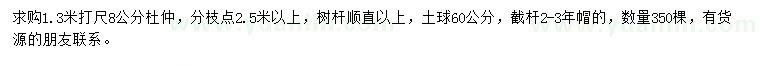 求购1.3米打尺8公分杜仲，分枝点2.5米以上，树杆顺直以上，土球60公分，截杆2-3年帽的，数量350棵，有货源的朋友联系。